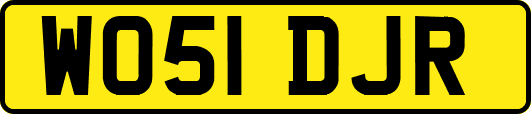 WO51 DJR